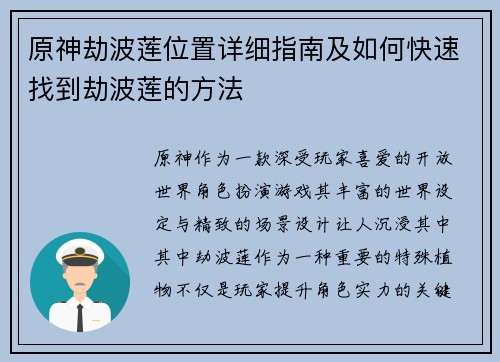 原神劫波莲位置详细指南及如何快速找到劫波莲的方法

原神作为一款深受玩家喜爱的开放世界角色扮演游戏其丰富的世界设定与精致的场景设计让人沉浸其中其中劫波莲作为一种重要的特殊植物不仅是玩家提升角色实力的关键